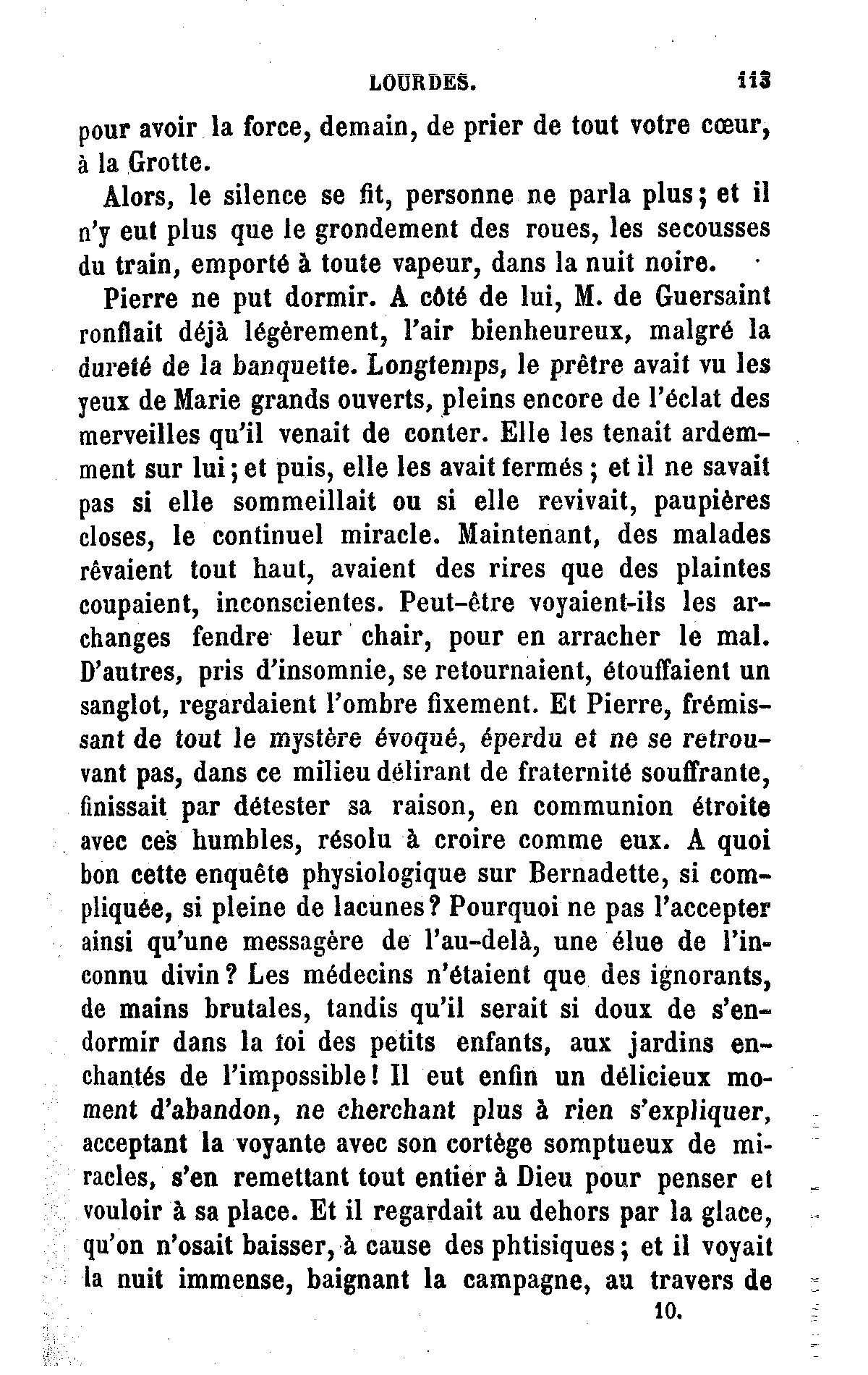 LOURDES. 113

pour avoir la force, demain, de prier de tout votre cœur, à la Grotte.

Alors, le silence se fit, personne ne parla plus; et il n'y eut plus que le grondement des roues, les secousses du train, emporté à toute vapeur, dans la nuit noire.

Pierre ne put dormir. A côté de lui, M. de Guersaint ronflait déjà légèrement, l'air bienheureux, malgré la dureté de la banquette. Longtemps, le prêtre avait vu les yeux de Marie grands ouverts, pleins encore de l'éclat des merveilles qu'il venait de conter. Elle les tenait ardemment sur lui; et puis, elle les avait fermés; et il ne savait pas si elle sommeillait ou si elle revivait, paupières closes, le continuel miracle. Maintenant, des malades rêvaient tout haut, avaient des rires que des plaintes coupaient, inconscientes. Peut-être voyaient-ils les archanges fendre leur chair, pour en arracher le mal. D'autres, pris d'insomnie, se retournaient, étouffaient un sanglot, regardaient l'ombre fixement. Et Pierre, frémissant de tout le mystère évoqué, éperdu et ne se retrouvant pas, dans ce milieu délirant de fraternité souffrante, finissait par détester sa raison, en communion étroite avec ces humbles, résolu à croire comme eux. A quoi bon cette enquête physiologique sur Bernadette, si compliquée, si pleine de lacunes? Pourquoi ne pas l'accepter ainsi qu'une messagère de l'au-delà, une élue de l'inconnu divin? Les médecins n'étaient que des ignorants, de mains brutales, tandis qu'il serait si doux de s'endormir dans la foi des petits enfants, aux jardins enchantés de l'impossible! Il eut enfin un délicieux moment d'abandon, ne cherchant plus à rien s'expliquer, acceptant la voyante avec son cortège somptueux de miracles, s'en remettant tout entier à Dieu pour penser et vouloir à sa place. Et il regardait au dehors par la glace, qu'on n'osait baisser, à cause des phtisiques; et il voyait la nuit immense, baignant la campagne, au travers de

10.